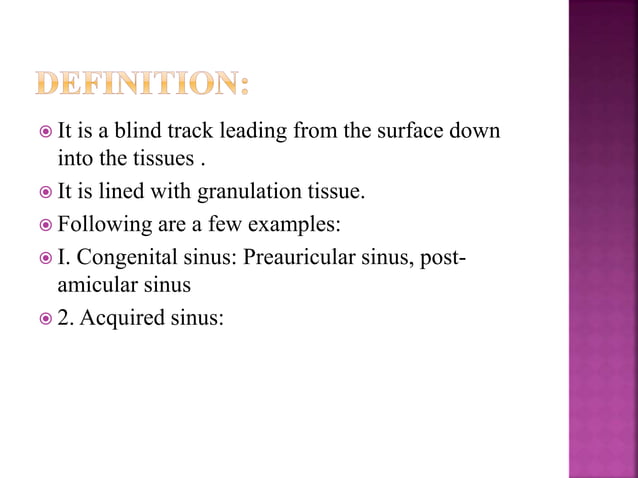 DEFINITION:

It is a blind track leading from the surface down into the tissues .

It is lined with granulation tissue.

Following are a few examples:

I. Congenital sinus: Preauricular sinus, post-amicular sinus

2. Acquired sinus: